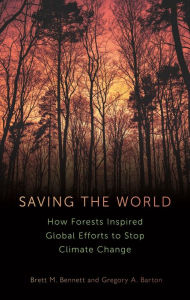 SAVING THE WORLD

How Forests Inspired Global Efforts to Stop Climate Change

Brett M. Bennett and Gregory A. Barton